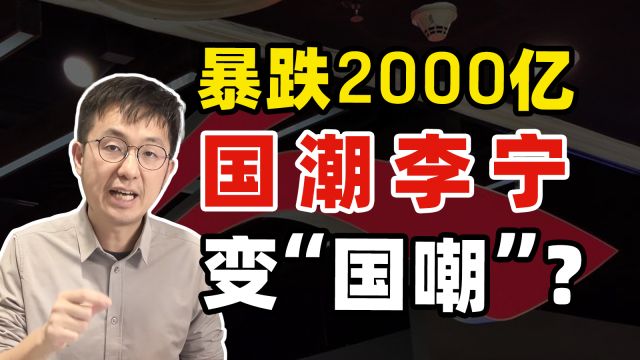 暴跌2000亿
国潮李宁
变“国嘲”？